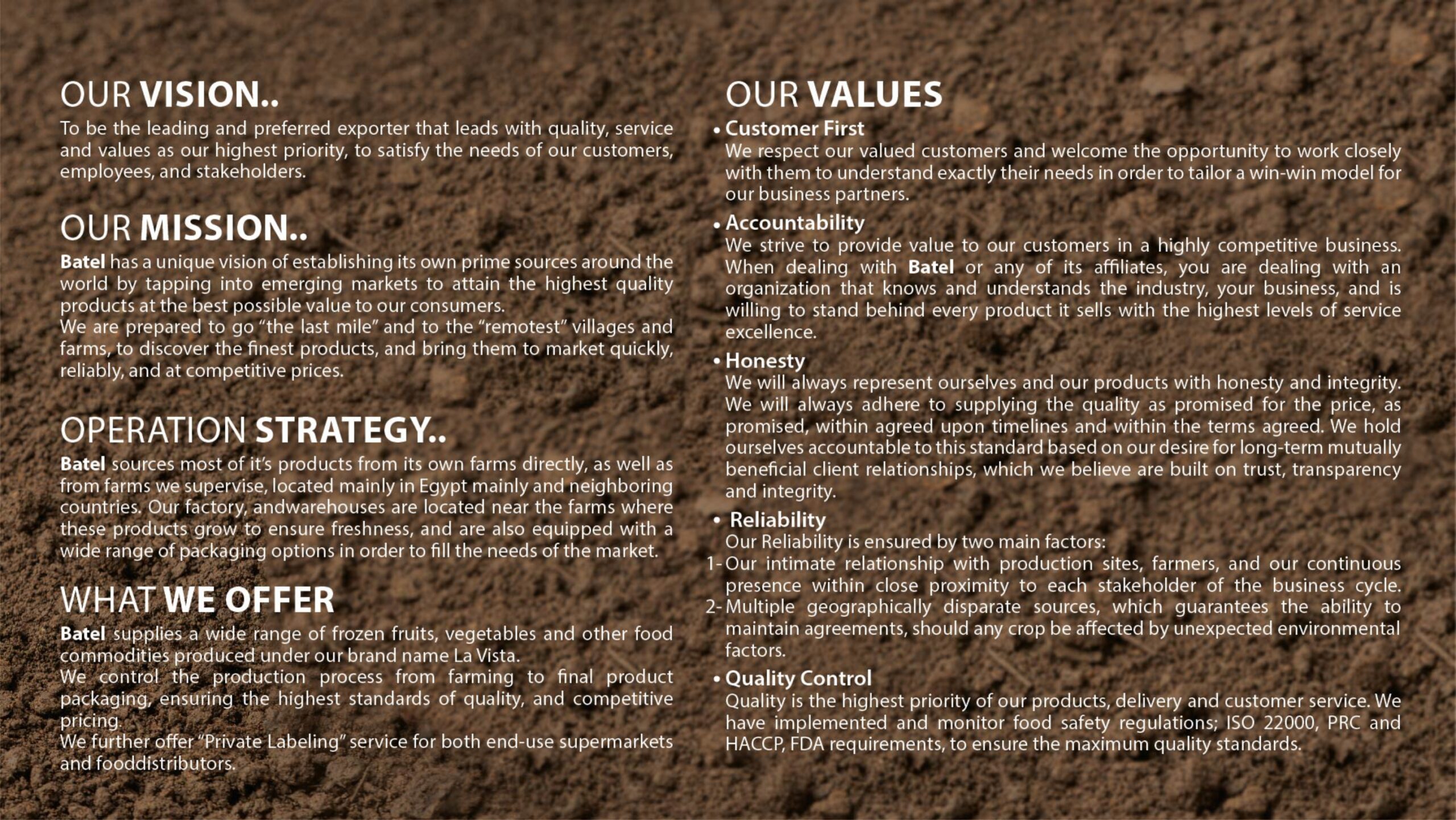 OUR VISION..
To be the leading and preferred exporter that leads with quality, service and values as our highest priority, to satisfy the needs of our customers, employees, and stakeholders.

OUR MISSION..
Batel has a unique vision of establishing its own prime sources around the world by tapping into emerging markets to attain the highest quality products at the best possible value to our consumers.
We are prepared to go "the last mile" and to the "remotest" villages and farms, to discover the finest products, and bring them to market quickly, reliably, and at competitive prices.

OPERATION STRATEGY..
Batel sources most of it's products from its own farms directly, as well as from farms we supervise, located mainly in Egypt mainly and neighboring countries. Our factory, andwarehouses are located near the farms where these products grow to ensure freshness, and are also equipped with a wide range of packaging options in order to fill the needs of the market.

WHAT WE OFFER
Batel supplies a wide range of frozen fruits, vegetables and other food commodities produced under our brand name La Vista.
We control the production process from farming to final product packaging, ensuring the highest standards of quality, and competitive pricing.
We further offer "Private Labeling" service for both end-use supermarkets and fooddistributors.

OUR VALUES
• Customer First
We respect our valued customers and welcome the opportunity to work closely with them to understand exactly their needs in order to tailor a win-win model for our business partners.
• Accountability
We strive to provide value to our customers in a highly competitive business. When dealing with Batel or any of its affiliates, you are dealing with an organization that knows and understands the industry, your business, and is willing to stand behind every product it sells with the highest levels of service excellence.
• Honesty
We will always represent ourselves and our products with honesty and integrity. We will always adhere to supplying the quality as promised for the price, as promised, within agreed upon timelines and within the terms agreed. We hold ourselves accountable to this standard based on our desire for long-term mutually beneficial client relationships, which we believe are built on trust, transparency and integrity.
• Reliability
Our Reliability is ensured by two main factors:
1- Our intimate relationship with production sites, farmers, and our continuous presence within close proximity to each stakeholder of the business cycle.
2- Multiple geographically disparate sources, which guarantees the ability to maintain agreements, should any crop be affected by unexpected environmental factors.
• Quality Control
Quality is the highest priority of our products, delivery and customer service. We have implemented and monitor food safety regulations; ISO 22000, PRC and HACCP, FDA requirements, to ensure the maximum quality standards.